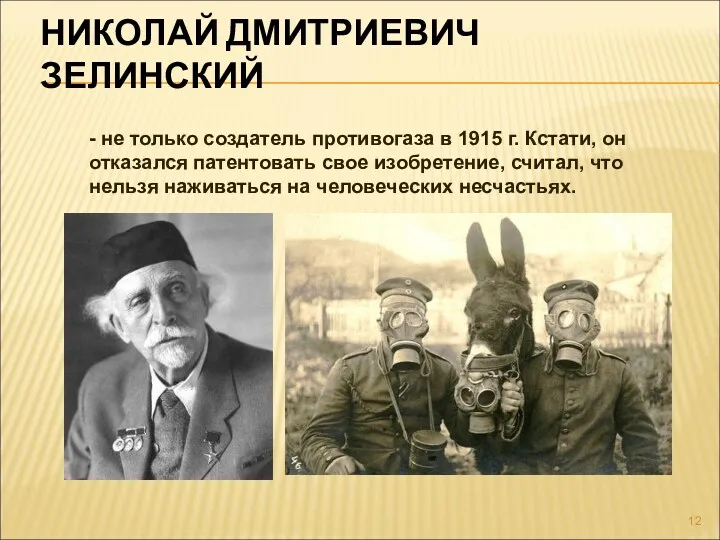 НИКОЛАЙ ДМИТРИЕВИЧ ЗЕЛИНСКИЙ

- не только создатель противогаза в 1915 г. Кстати, он отказался патентовать свое изобретение, считал, что нельзя наживаться на человеческих несчастьях.

12